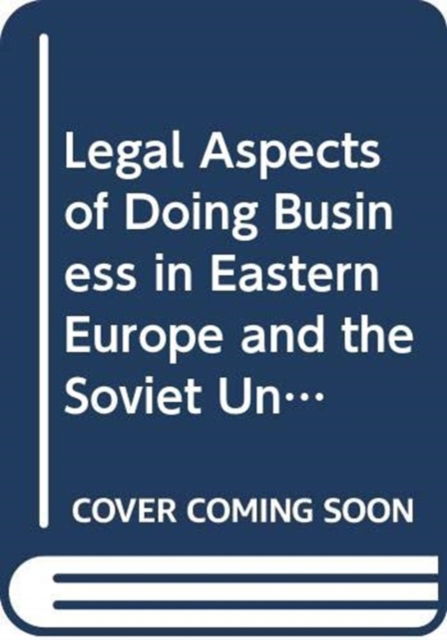 Legal Aspects of Doing Business in Eastern Europe and the Soviet Un…

COVER COMING SOON